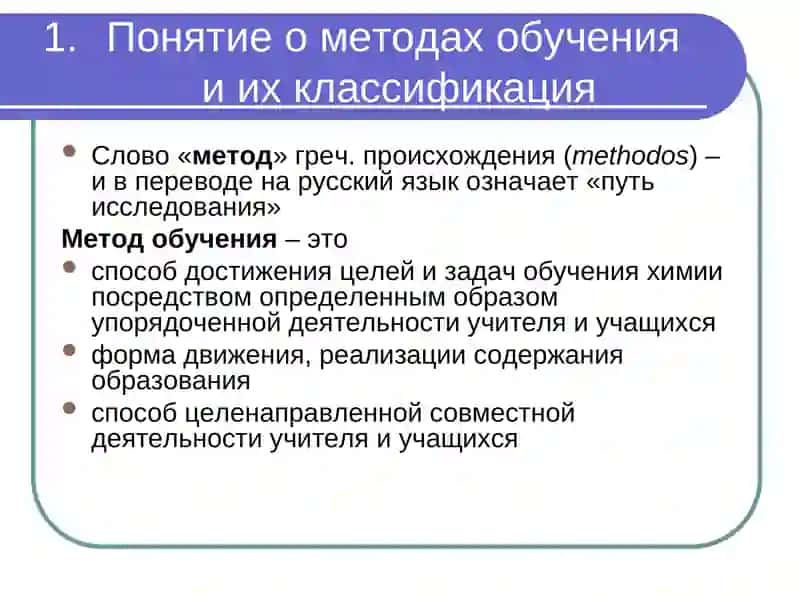 1. Понятие о методах обучения и их классификация

- Слово «метод» греч. происхождения (methodos) – и в переводе на русский язык означает «путь исследования»

Метод обучения – это

- способ достижения целей и задач обучения химии посредством определенным образом упорядоченной деятельности учителя и учащихся
- форма движения, реализации содержания образования
- способ целенаправленной совместной деятельности учителя и учащихся